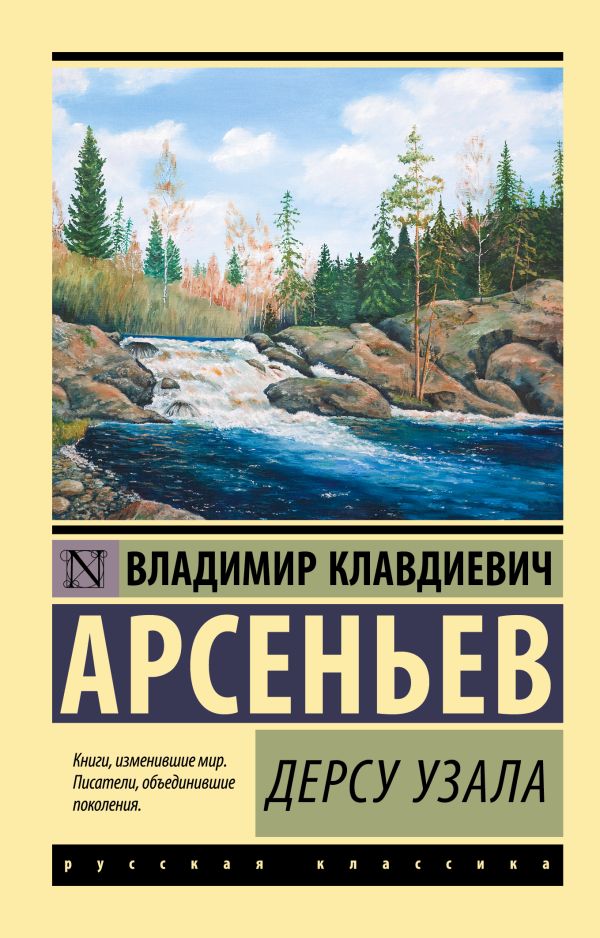 N
ВЛАДИМИР КЛАВДИЕВИЧ
АРСЕНЬЕВ

Книги, изменившие мир. Писатели, объединившие поколения.

ДЕРСУ УЗАЛА

русская классика